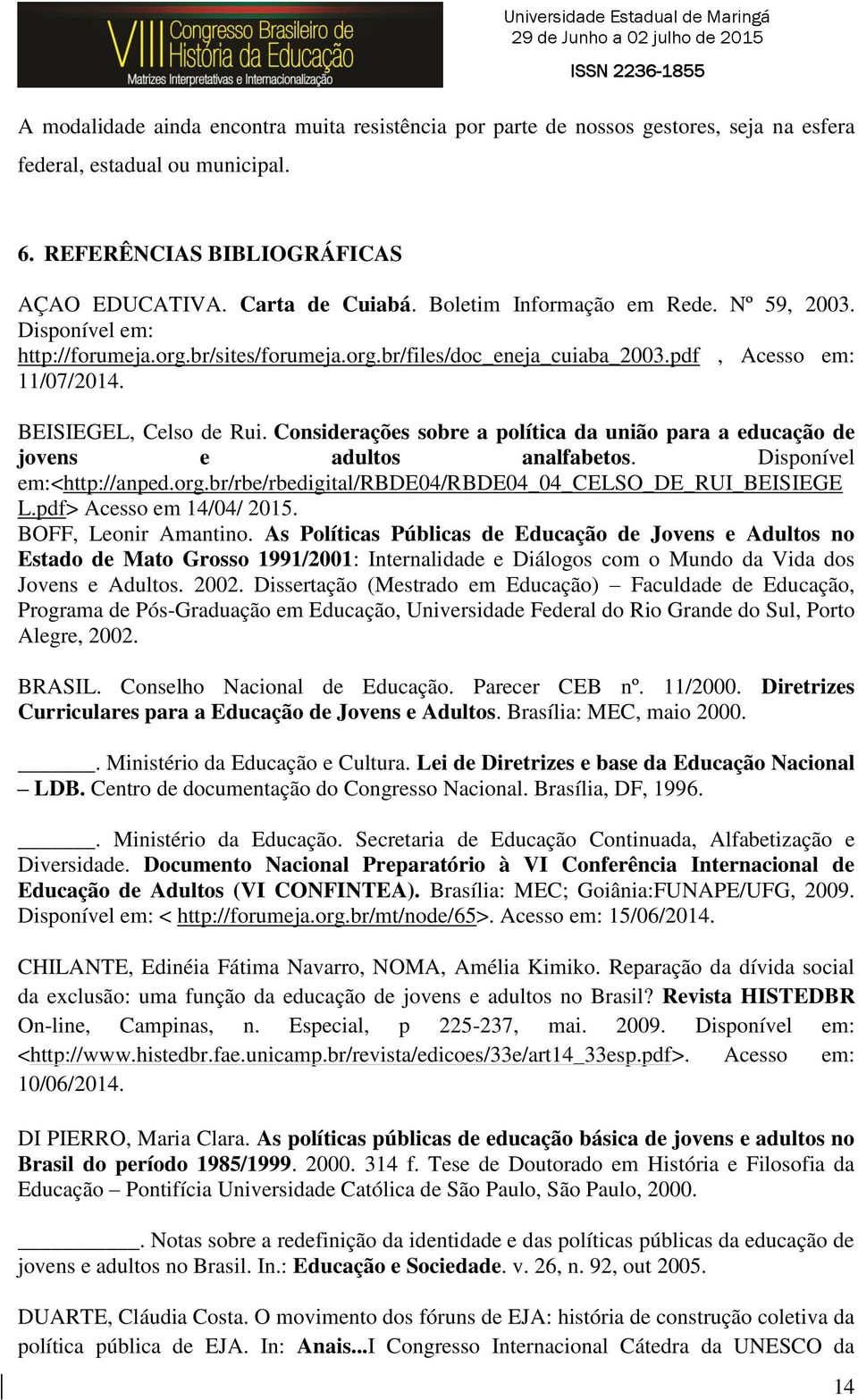 VIII Congresso Brasileiro de História da Educação
Matrizes Interpretativas e Internacionalização

Universidade Estadual de Maringá
29 de Junho a 02 julho de 2015
ISSN 2236-1855

A modalidade ainda encontra muita resistência por parte de nossos gestores, seja na esfera federal, estadual ou municipal.

6. REFERÊNCIAS BIBLIOGRÁFICAS

AÇAO EDUCATIVA. Carta de Cuiabá. Boletim Informação em Rede. Nº 59, 2003. Disponível em: http://forumeja.org.br/sites/forumeja.org.br/files/doc_eneja_cuiaba_2003.pdf , Acesso em: 11/07/2014.

BEISIEGEL, Celso de Rui. Considerações sobre a política da união para a educação de jovens e adultos analfabetos. Disponível em:<http://anped.org.br/rbe/rbedigital/RBDE04/RBDE04_04_CELSO_DE_RUI_BEISIEGEL.pdf> Acesso em 14/04/ 2015.
BOFF, Leonir Amantino. As Políticas Públicas de Educação de Jovens e Adultos no Estado de Mato Grosso 1991/2001: Internalidade e Diálogos com o Mundo da Vida dos Jovens e Adultos. 2002. Dissertação (Mestrado em Educação) – Faculdade de Educação, Programa de Pós-Graduação em Educação, Universidade Federal do Rio Grande do Sul, Porto Alegre, 2002.

BRASIL. Conselho Nacional de Educação. Parecer CEB nº. 11/2000. Diretrizes Curriculares para a Educação de Jovens e Adultos. Brasília: MEC, maio 2000.

______. Ministério da Educação e Cultura. Lei de Diretrizes e base da Educação Nacional – LDB. Centro de documentação do Congresso Nacional. Brasília, DF, 1996.

______. Ministério da Educação. Secretaria de Educação Continuada, Alfabetização e Diversidade. Documento Nacional Preparatório à VI Conferência Internacional de Educação de Adultos (VI CONFINTEA). Brasília: MEC; Goiânia:FUNAPE/UFG, 2009. Disponível em: < http://forumeja.org.br/mt/node/65>. Acesso em: 15/06/2014.

CHILANTE, Edinéia Fátima Navarro, NOMA, Amélia Kimiko. Reparação da dívida social da exclusão: uma função da educação de jovens e adultos no Brasil? Revista HISTEDBR On-line, Campinas, n. Especial, p 225-237, mai. 2009. Disponível em: <http://www.histedbr.fae.unicamp.br/revista/edicoes/33e/art14_33esp.pdf>. Acesso em: 10/06/2014.

DI PIERRO, Maria Clara. As políticas públicas de educação básica de jovens e adultos no Brasil do período 1985/1999. 2000. 314 f. Tese de Doutorado em História e Filosofia da Educação – Pontifícia Universidade Católica de São Paulo, São Paulo, 2000.

__________. Notas sobre a redefinição da identidade e das políticas públicas da educação de jovens e adultos no Brasil. In.: Educação e Sociedade. v. 26, n. 92, out 2005.

DUARTE, Cláudia Costa. O movimento dos fóruns de EJA: história de construção coletiva da política pública de EJA. In: Anais...I Congresso Internacional Cátedra da UNESCO da

14